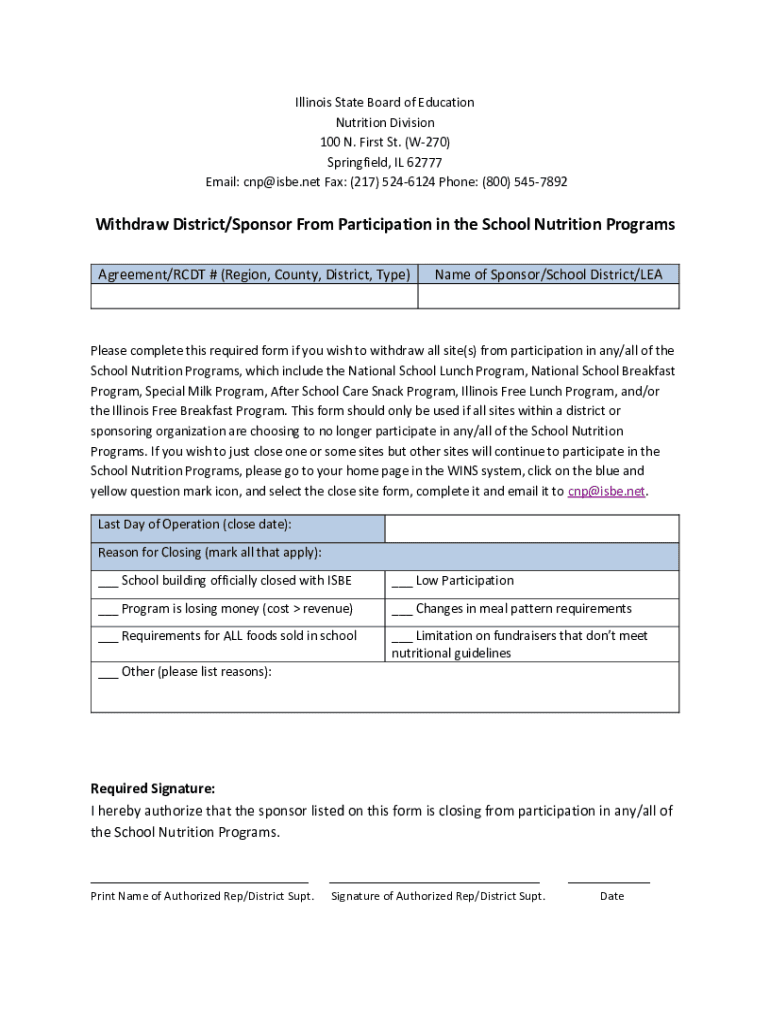 Illinois State Board of Education
Nutrition Division
100 N. First St. (W-270)
Springfield, IL 62777
Email: cnp@isbe.net Fax: (217) 524-6124 Phone: (800) 545-7892

Withdraw District/Sponsor From Participation in the School Nutrition Programs

| Agreement/RCDT # (Region, County, District, Type) | Name of Sponsor/School District/LEA |
|---|---|
| | |

Please complete this required form if you wish to withdraw all site(s) from participation in any/all of the School Nutrition Programs, which include the National School Lunch Program, National School Breakfast Program, Special Milk Program, After School Care Snack Program, Illinois Free Lunch Program, and/or the Illinois Free Breakfast Program. This form should only be used if all sites within a district or sponsoring organization are choosing to no longer participate in any/all of the School Nutrition Programs. If you wish to just close one or some sites but other sites will continue to participate in the School Nutrition Programs, please go to your home page in the WINS system, click on the blue and yellow question mark icon, and select the close site form, complete it and email it to cnp@isbe.net.

| Last Day of Operation (close date): | |
|---|---|
| Reason for Closing (mark all that apply): | |
| ___ School building officially closed with ISBE | ___ Low Participation |
| ___ Program is losing money (cost > revenue) | ___ Changes in meal pattern requirements |
| ___ Requirements for ALL foods sold in school | ___ Limitation on fundraisers that don't meet nutritional guidelines |
| ___ Other (please list reasons): | |

Required Signature:
I hereby authorize that the sponsor listed on this form is closing from participation in any/all of the School Nutrition Programs.

Print Name of Authorized Rep/District Supt. Signature of Authorized Rep/District Supt. Date